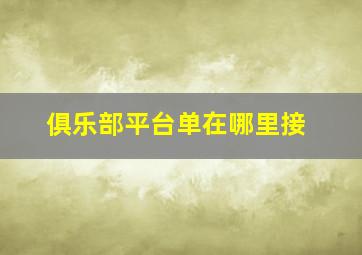 俱乐部平台单在哪里接